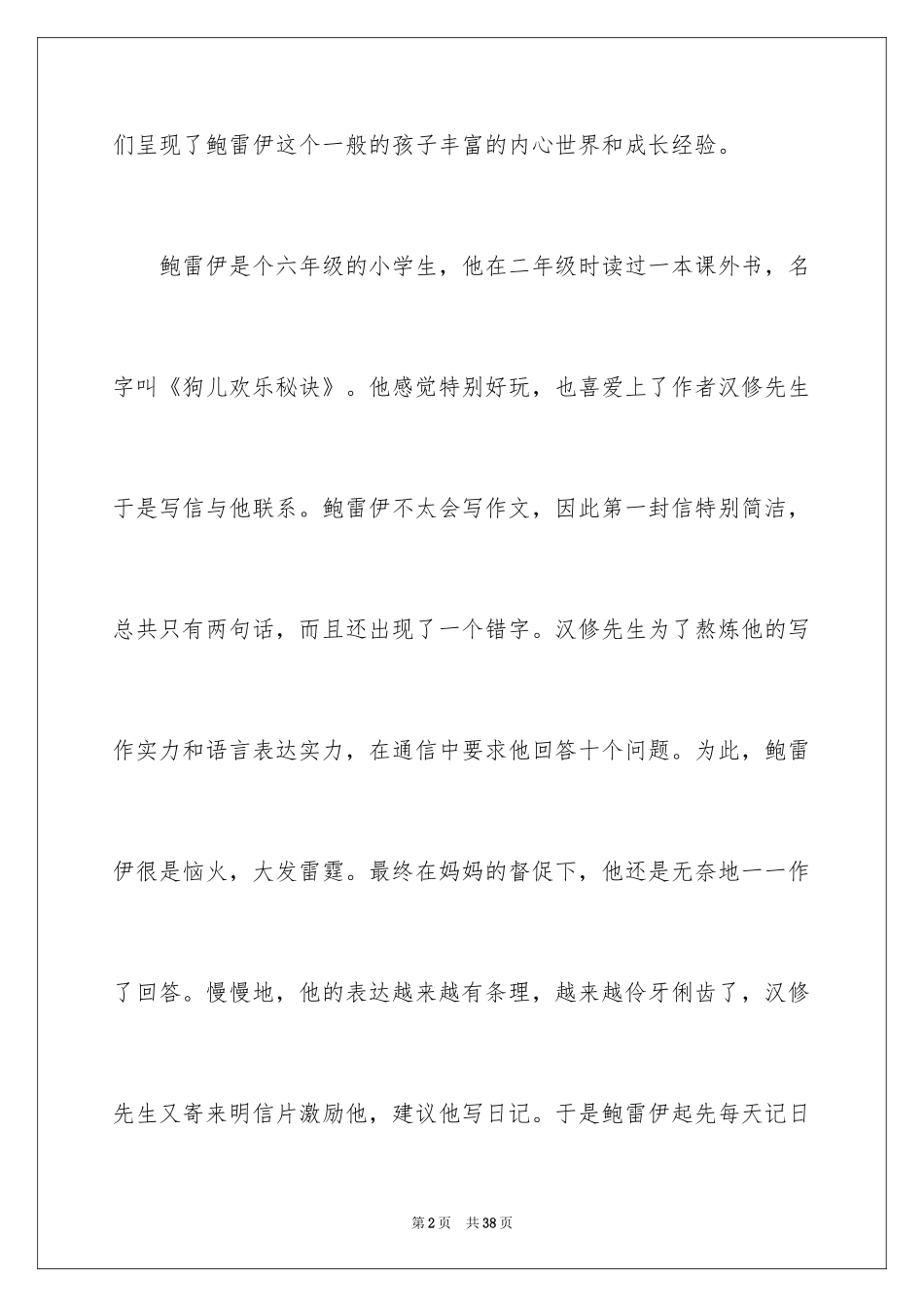 们呈现了鲍雷伊这个一般的孩子丰富的内心世界和成长经验。

鲍雷伊是个六年级的小学生，他在二年级时读过一本课外书，名字叫《狗儿欢乐秘诀》。他感觉特别好玩，也喜爱上了作者汉修先生于是写信与他联系。鲍雷伊不太会写作文，因此第一封信特别简洁，总共只有两句话，而且还出现了一个错字。汉修先生为了熬炼他的写作实力和语言表达实力，在通信中要求他回答十个问题。为此，鲍雷伊很是恼火，大发雷霆。最终在妈妈的督促下，他还是无奈地一一作了回答。慢慢地，他的表达越来越有条理，越来越伶牙俐齿了，汉修先生又寄来明信片激励他，建议他写日记。于是鲍雷伊起先每天记日

第2页 共38页